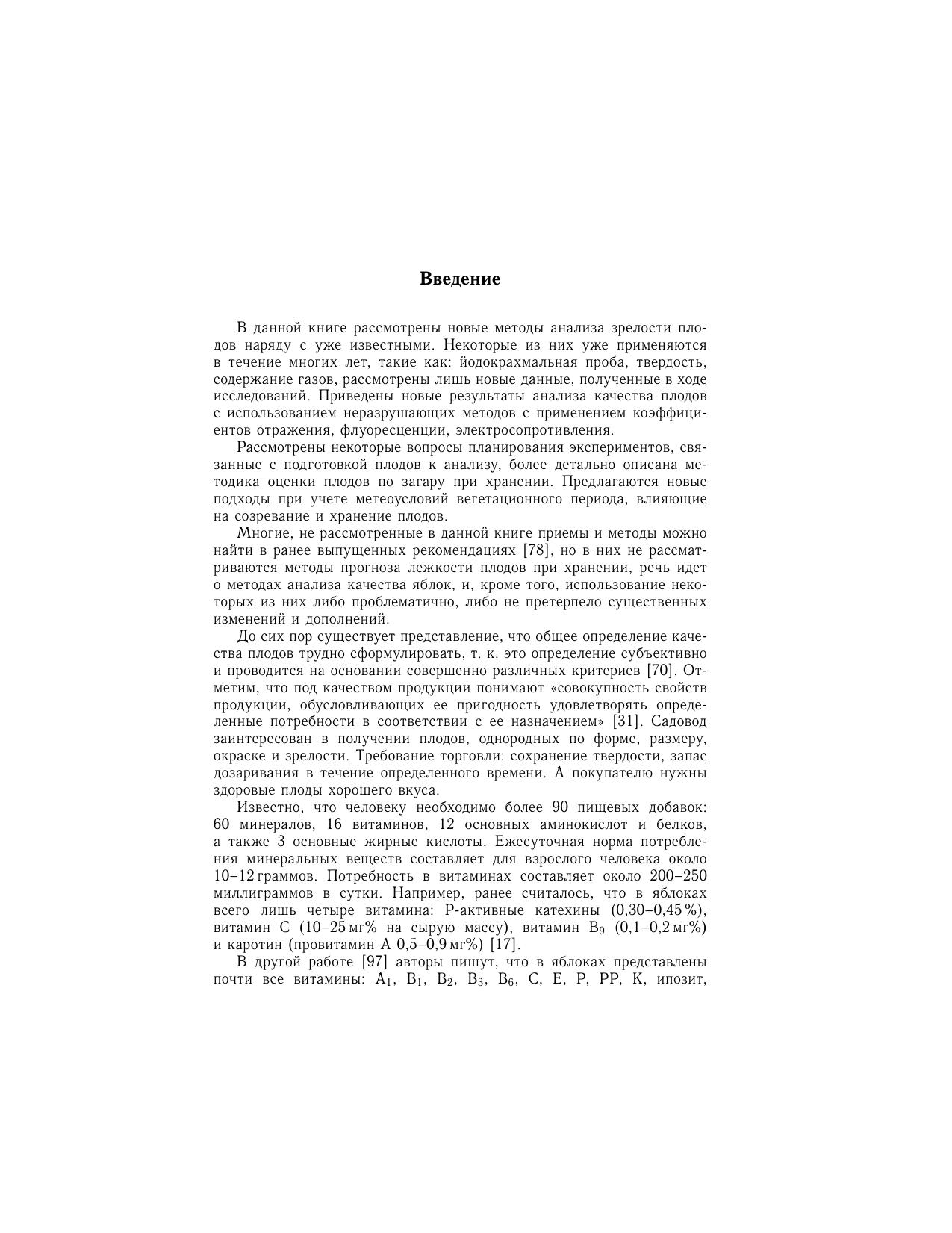 Введение

В данной книге рассмотрены новые методы анализа зрелости плодов наряду с уже известными. Некоторые из них уже применяются в течение многих лет, такие как: йодокрахмальная проба, твердость, содержание газов, рассмотрены лишь новые данные, полученные в ходе исследований. Приведены новые результаты анализа качества плодов с использованием неразрушающих методов с применением коэффициентов отражения, флуоресценции, электросопротивления.

Рассмотрены некоторые вопросы планирования экспериментов, связанные с подготовкой плодов к анализу, более детально описана методика оценки плодов по загару при хранении. Предлагаются новые подходы при учете метеоусловий вегетационного периода, влияющие на созревание и хранение плодов.

Многие, не рассмотренные в данной книге приемы и методы можно найти в ранее выпущенных рекомендациях [78], но в них не рассматриваются методы прогноза лежкости плодов при хранении, речь идет о методах анализа качества яблок, и, кроме того, использование некоторых из них либо проблематично, либо не претерпело существенных изменений и дополнений.

До сих пор существует представление, что общее определение качества плодов трудно сформулировать, т. к. это определение субъективно и проводится на основании совершенно различных критериев [70]. Отметим, что под качеством продукции понимают «совокупность свойств продукции, обусловливающих ее пригодность удовлетворять определенные потребности в соответствии с ее назначением» [31]. Садовод заинтересован в получении плодов, однородных по форме, размеру, окраске и зрелости. Требование торговли: сохранение твердости, запас дозаривания в течение определенного времени. А покупателю нужны здоровые плоды хорошего вкуса.

Известно, что человеку необходимо более 90 пищевых добавок: 60 минералов, 16 витаминов, 12 основных аминокислот и белков, а также 3 основные жирные кислоты. Ежесуточная норма потребления минеральных веществ составляет для взрослого человека около 10–12 граммов. Потребность в витаминах составляет около 200–250 миллиграммов в сутки. Например, ранее считалось, что в яблоках всего лишь четыре витамина: Р-активные катехины (0,30–0,45 %), витамин С (10–25 мг% на сырую массу), витамин $B_9$ (0,1–0,2 мг%) и каротин (провитамин А 0,5–0,9 мг%) [17].

В другой работе [97] авторы пишут, что в яблоках представлены почти все витамины: $A_1$, $B_1$, $B_2$, $B_3$, $B_6$, C, E, P, PP, K, ипозит,